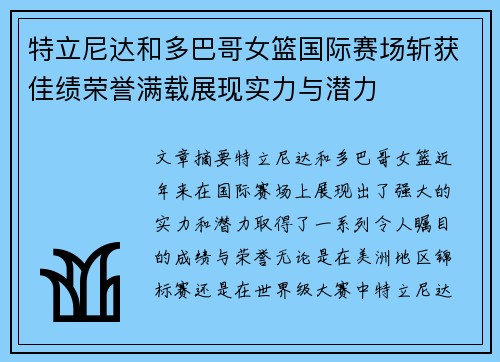 特立尼达和多巴哥女篮国际赛场斩获佳绩荣誉满载展现实力与潜力

文章摘要特立尼达和多巴哥女篮近年来在国际赛场上展现出了强大的实力和潜力取得了一系列令人瞩目的成绩与荣誉无论是在美洲地区锦标赛还是在世界级大赛中特立尼达